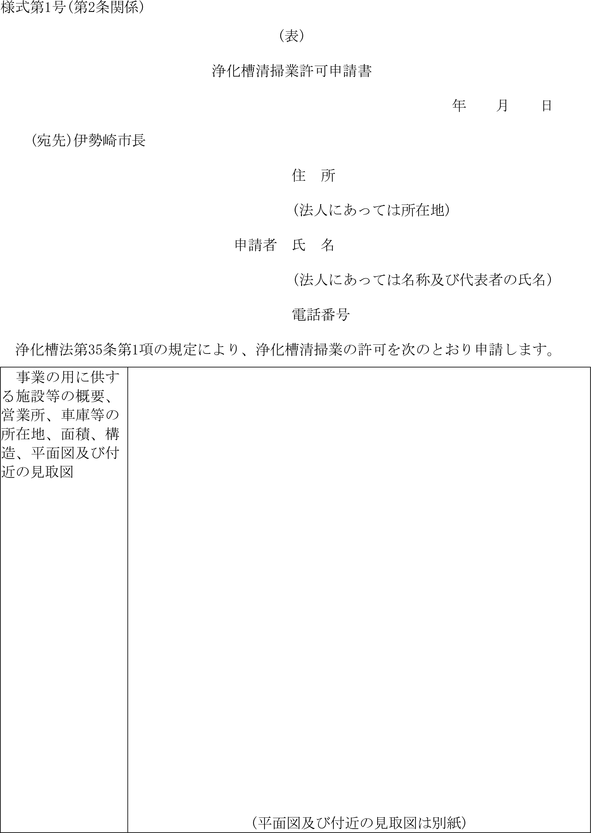 様式第1号(第2条関係)

(表)

浄化槽清掃業許可申請書

年　月　日

(宛先)伊勢崎市長

住　所

(法人にあっては所在地)

申請者　氏　名

(法人にあっては名称及び代表者の氏名)

電話番号

浄化槽法第35条第1項の規定により、浄化槽清掃業の許可を次のとおり申請します。

| 事業の用に供する施設等の概要、営業所、車庫等の所在地、面積、構造、平面図及び付近の見取図 | (平面図及び付近の見取図は別紙) |
|---|---|